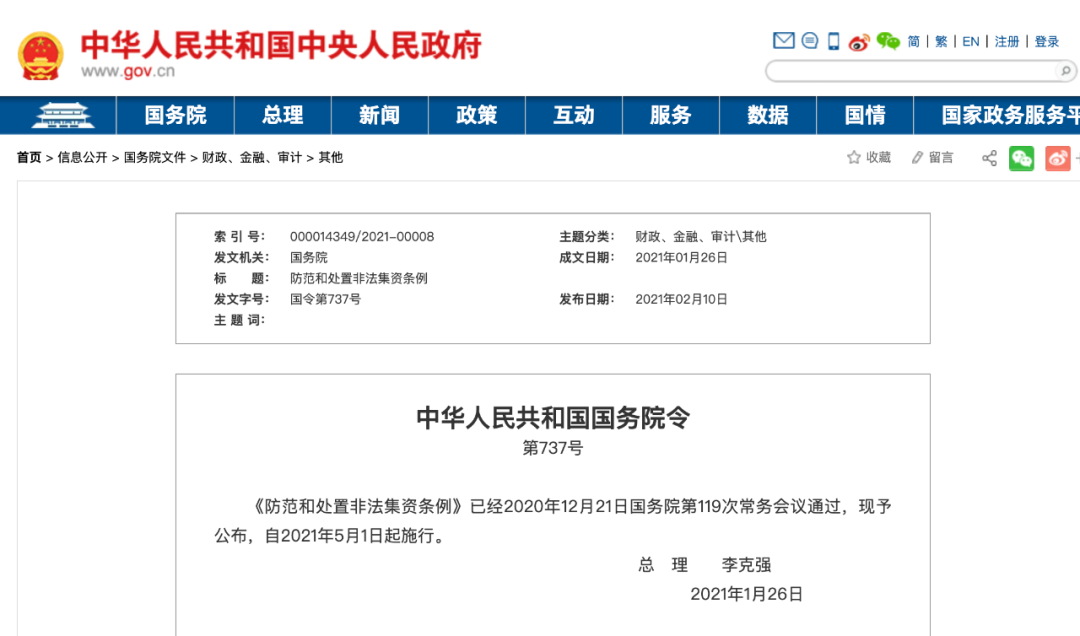 中华人民共和国中央人民政府
www.gov.cn

简 | 繁 | EN | 注册 | 登录

国务院 总理 新闻 政策 互动 服务 数据 国情 国家政务服务平

首页 > 信息公开 > 国务院文件 > 财政、金融、审计 > 其他

收藏 留言

| 索 引 号: | 000014349/2021-00008 | 主题分类: | 财政、金融、审计\其他 |
|---|---|---|---|
| 发文机关: | 国务院 | 成文日期: | 2021年01月26日 |
| 标 题: | 防范和处置非法集资条例 | | |
| 发文字号: | 国令第737号 | 发布日期: | 2021年02月10日 |
| 主 题 词: | | | |

中华人民共和国国务院令
第737号

《防范和处置非法集资条例》已经2020年12月21日国务院第119次常务会议通过，现予公布，自2021年5月1日起施行。

总 理 李克强
2021年1月26日